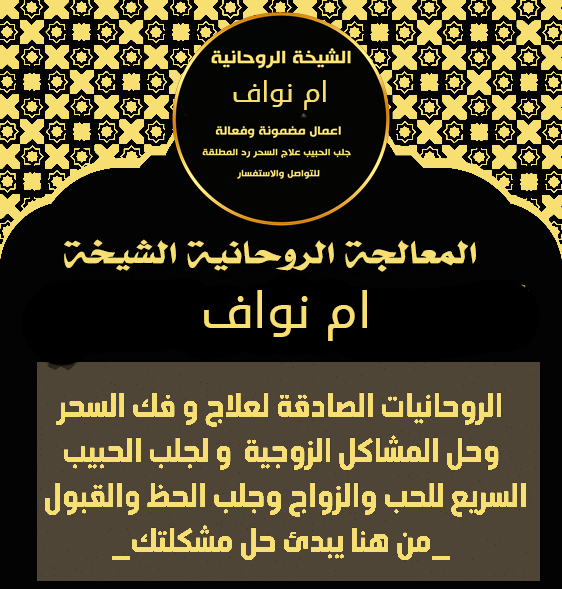 الشيخة الروحانية
ام نواف
اعمال مضمونة وفعالة
جلب الحبيب علاج السحر رد المطلقة
للتواصل والاستفسار

المعالجة الروحانية الشيخة
ام نواف

الروحانيات الصادقة لعلاج و فك السحر وحل المشاكل الزوجية و لجلب الحبيب السريع للحب والزواج وجلب الحظ والقبول
_من هنا يبدئ حل مشكلتك_